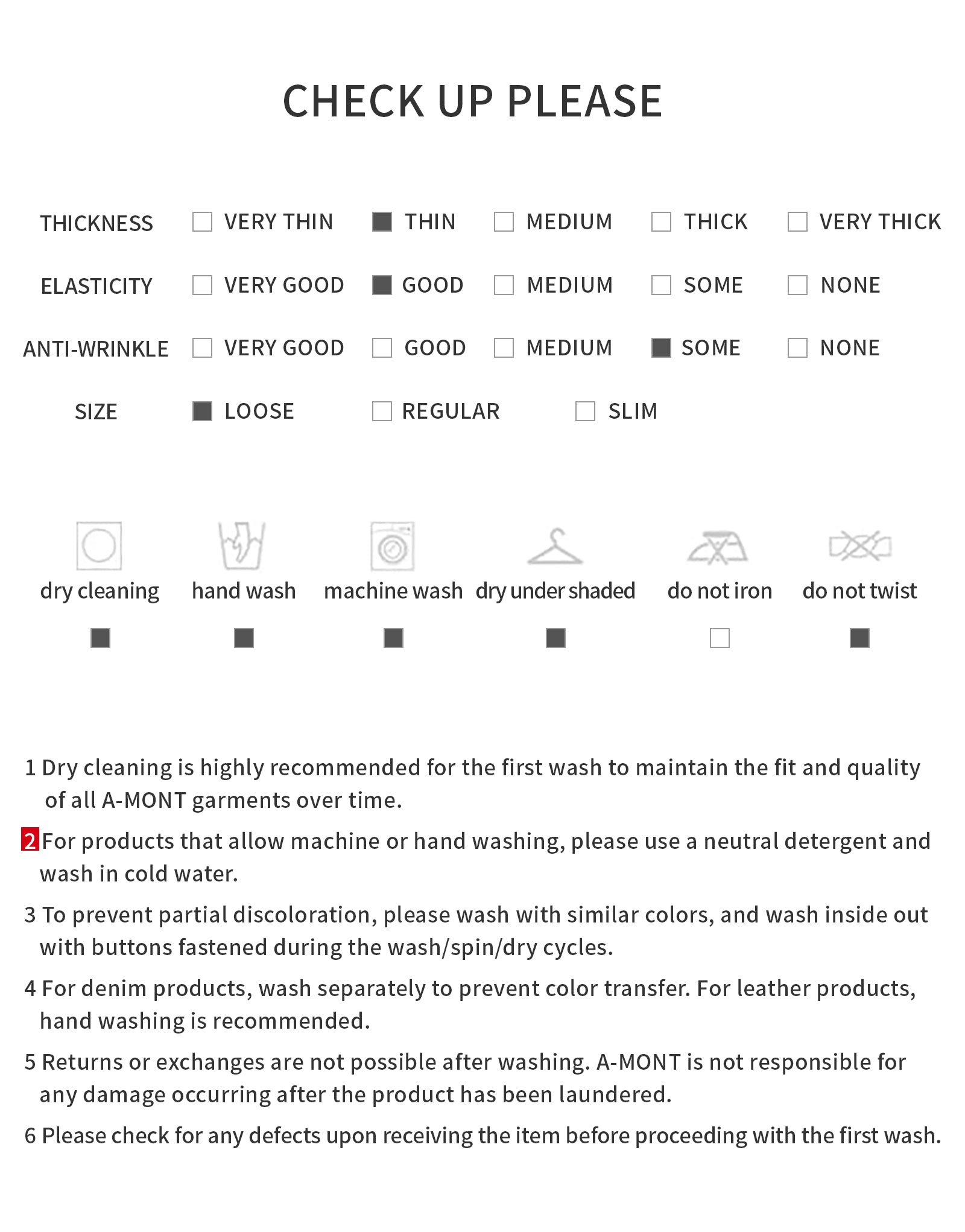 CHECK UP PLEASE

THICKNESS ☐ VERY THIN ☑ THIN ☐ MEDIUM ☐ THICK ☐ VERY THICK

ELASTICITY ☐ VERY GOOD ☑ GOOD ☐ MEDIUM ☐ SOME ☐ NONE

ANTI-WRINKLE ☐ VERY GOOD ☐ GOOD ☐ MEDIUM ☑ SOME ☐ NONE

SIZE ☑ LOOSE ☐ REGULAR ☐ SLIM

dry cleaning ☑
hand wash ☑
machine wash ☑
dry under shaded ☑
do not iron ☐
do not twist ☑

1 Dry cleaning is highly recommended for the first wash to maintain the fit and quality of all A-MONT garments over time.

2 For products that allow machine or hand washing, please use a neutral detergent and wash in cold water.

3 To prevent partial discoloration, please wash with similar colors, and wash inside out with buttons fastened during the wash/spin/dry cycles.

4 For denim products, wash separately to prevent color transfer. For leather products, hand washing is recommended.

5 Returns or exchanges are not possible after washing. A-MONT is not responsible for any damage occurring after the product has been laundered.

6 Please check for any defects upon receiving the item before proceeding with the first wash.